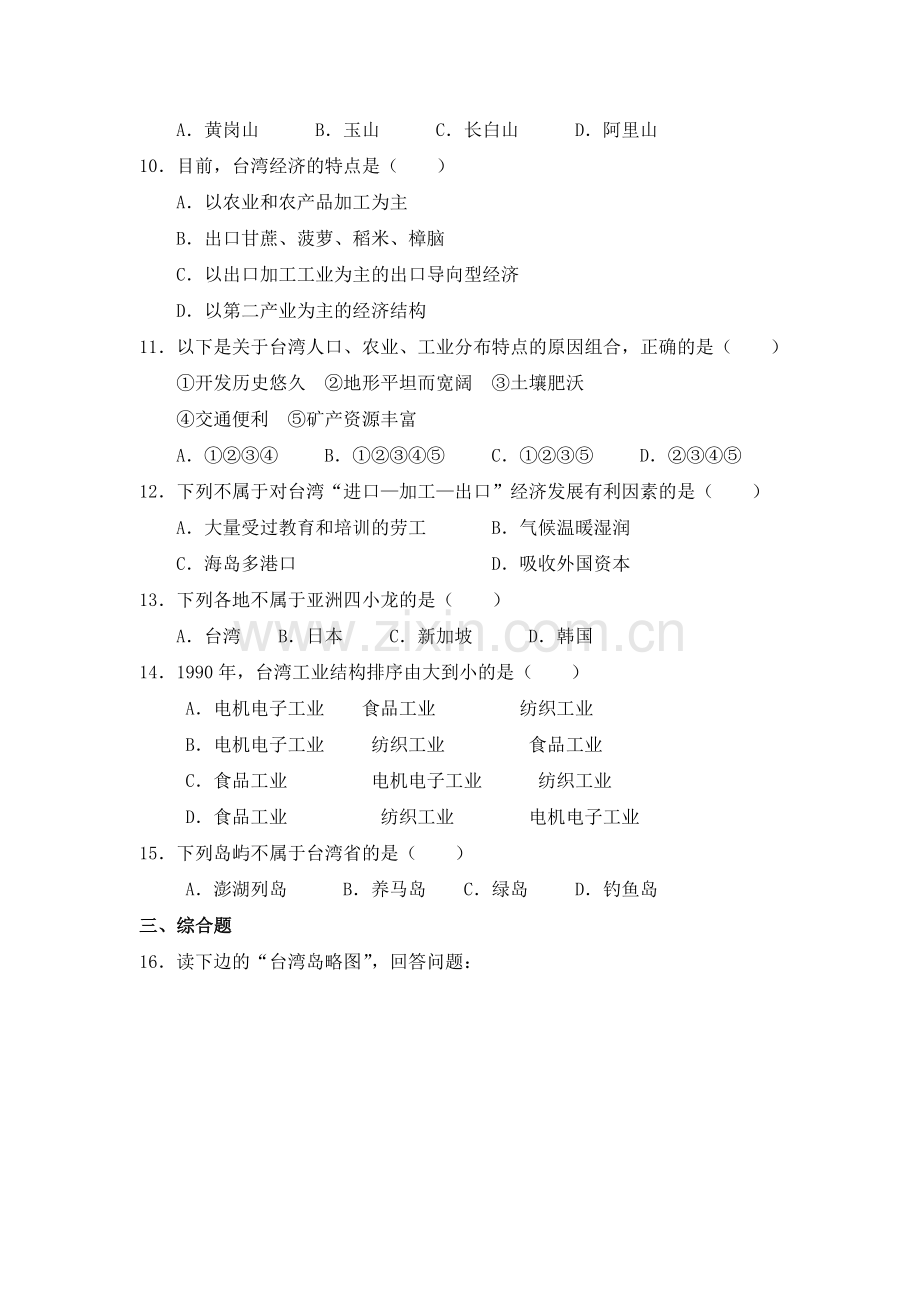 A．黄岗山 B．玉山 C．长白山 D．阿里山

10．目前，台湾经济的特点是（ ）

A．以农业和农产品加工为主

B．出口甘蔗、菠萝、稻米、樟脑

C．以出口加工工业为主的出口导向型经济

D．以第二产业为主的经济结构

11．以下是关于台湾人口、农业、工业分布特点的原因组合，正确的是（ ）

①开发历史悠久 ②地形平坦而宽阔 ③土壤肥沃

④交通便利 ⑤矿产资源丰富

A．①②③④ B．①②③④⑤ C．①②③⑤ D．②③④⑤

12．下列不属于对台湾“进口—加工—出口”经济发展有利因素的是（ ）

A．大量受过教育和培训的劳工 B．气候温暖湿润

C．海岛多港口 D．吸收外国资本

13．下列各地不属于亚洲四小龙的是（ ）

A．台湾 B．日本 C．新加坡 D．韩国

14．1990年，台湾工业结构排序由大到小的是（ ）

A．电机电子工业 食品工业 纺织工业

B．电机电子工业 纺织工业 食品工业

C．食品工业 电机电子工业 纺织工业

D．食品工业 纺织工业 电机电子工业

15．下列岛屿不属于台湾省的是（ ）

A．澎湖列岛 B．养马岛 C．绿岛 D．钓鱼岛

三、综合题

16．读下边的“台湾岛略图”，回答问题：

www.zixin.com.cn